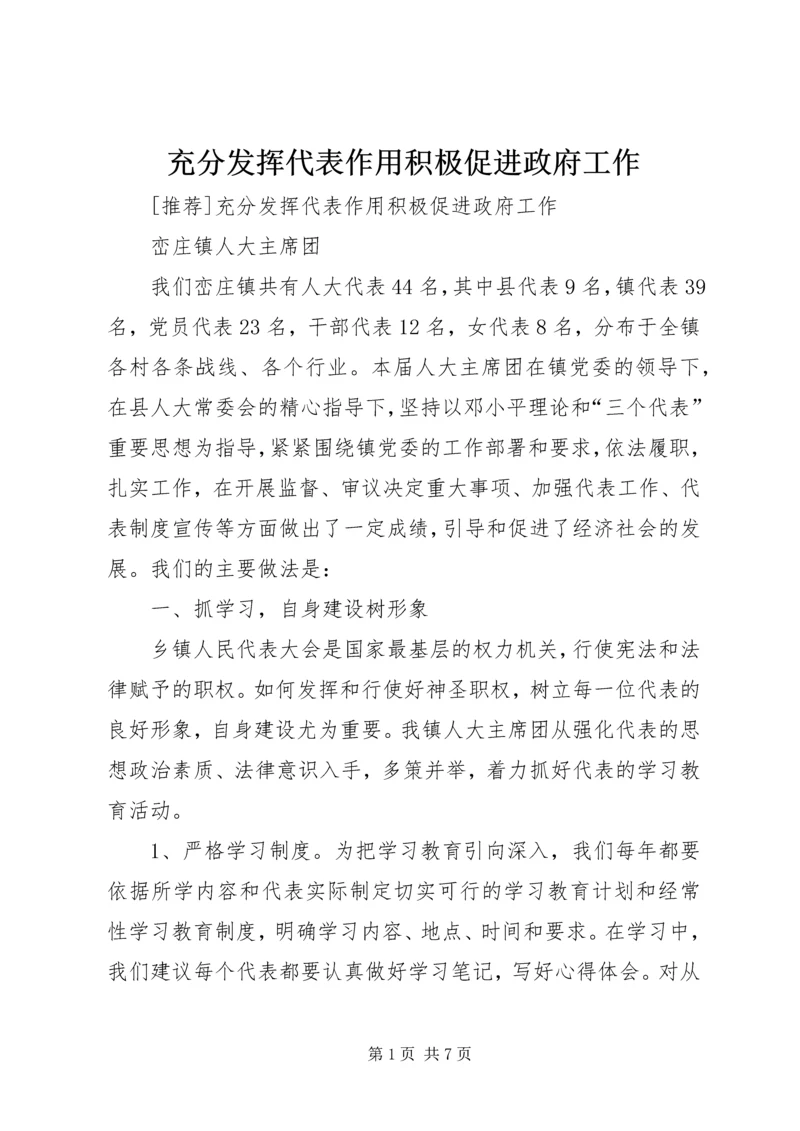 充分发挥代表作用积极促进政府工作

[推荐]充分发挥代表作用积极促进政府工作

峦庄镇人大主席团

我们峦庄镇共有人大代表44名，其中县代表9名，镇代表39名，党员代表23名，干部代表12名，女代表8名，分布于全镇各村各条战线、各个行业。本届人大主席团在镇党委的领导下，在县人大常委会的精心指导下，坚持以邓小平理论和“三个代表”重要思想为指导，紧紧围绕镇党委的工作部署和要求，依法履职，扎实工作，在开展监督、审议决定重大事项、加强代表工作、代表制度宣传等方面做出了一定成绩，引导和促进了经济社会的发展。我们的主要做法是：

一、抓学习，自身建设树形象

乡镇人民代表大会是国家最基层的权力机关，行使宪法和法律赋予的职权。如何发挥和行使好神圣职权，树立每一位代表的良好形象，自身建设尤为重要。我镇人大主席团从强化代表的思想政治素质、法律意识入手，多策并举，着力抓好代表的学习教育活动。

1、严格学习制度。为把学习教育引向深入，我们每年都要依据所学内容和代表实际制定切实可行的学习教育计划和经常性学习教育制度，明确学习内容、地点、时间和要求。在学习中，我们建议每个代表都要认真做好学习笔记，写好心得体会。对从

第1页 共7页